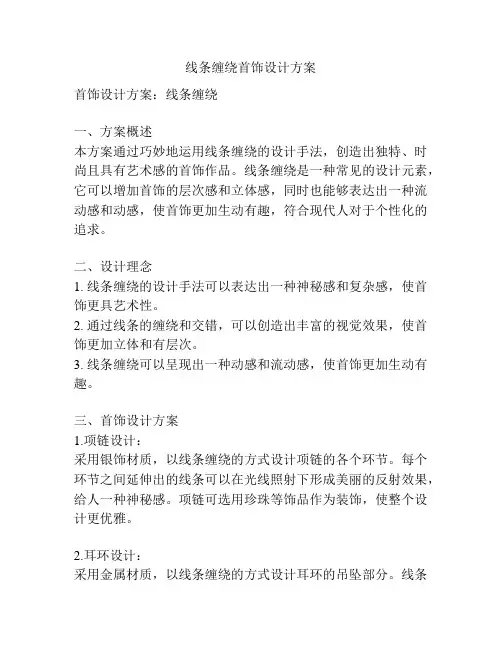 线条缠绕首饰设计方案

首饰设计方案：线条缠绕

一、方案概述
本方案通过巧妙地运用线条缠绕的设计手法，创造出独特、时尚且具有艺术感的首饰作品。线条缠绕是一种常见的设计元素，它可以增加首饰的层次感和立体感，同时也能够表达出一种流动感和动感，使首饰更加生动有趣，符合现代人对于个性化的追求。

二、设计理念
1. 线条缠绕的设计手法可以表达出一种神秘感和复杂感，使首饰更具艺术性。
2. 通过线条的缠绕和交错，可以创造出丰富的视觉效果，使首饰更加立体和有层次。
3. 线条缠绕可以呈现出一种动感和流动感，使首饰更加生动有趣。

三、首饰设计方案
1.项链设计：
采用银饰材质，以线条缠绕的方式设计项链的各个环节。每个环节之间延伸出的线条可以在光线照射下形成美丽的反射效果，给人一种神秘感。项链可选用珍珠等饰品作为装饰，使整个设计更优雅。

2.耳环设计：
采用金属材质，以线条缠绕的方式设计耳环的吊坠部分。线条